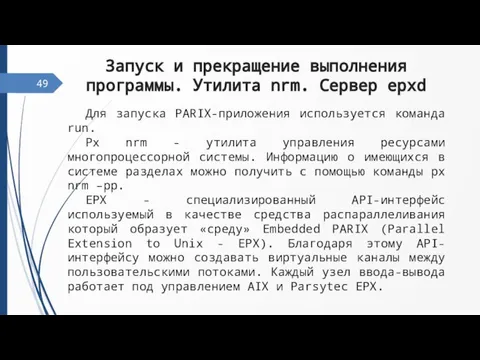 49

Запуск и прекращение выполнения программы. Утилита nrm. Сервер epxd

Для запуска PARIX-приложения используется команда run.

Px nrm - утилита управления ресурсами многопроцессорной системы. Информацию о имеющихся в системе разделах можно получить с помощью команды px nrm –pp.

EPX - специализированный API-интерфейс используемый в качестве средства распараллеливания который образует «среду» Embedded PARIX (Parallel Extension to Unix - EPX). Благодаря этому API-интерфейсу можно создавать виртуальные каналы между пользовательскими потоками. Каждый узел ввода-вывода работает под управлением AIX и Parsytec EPX.